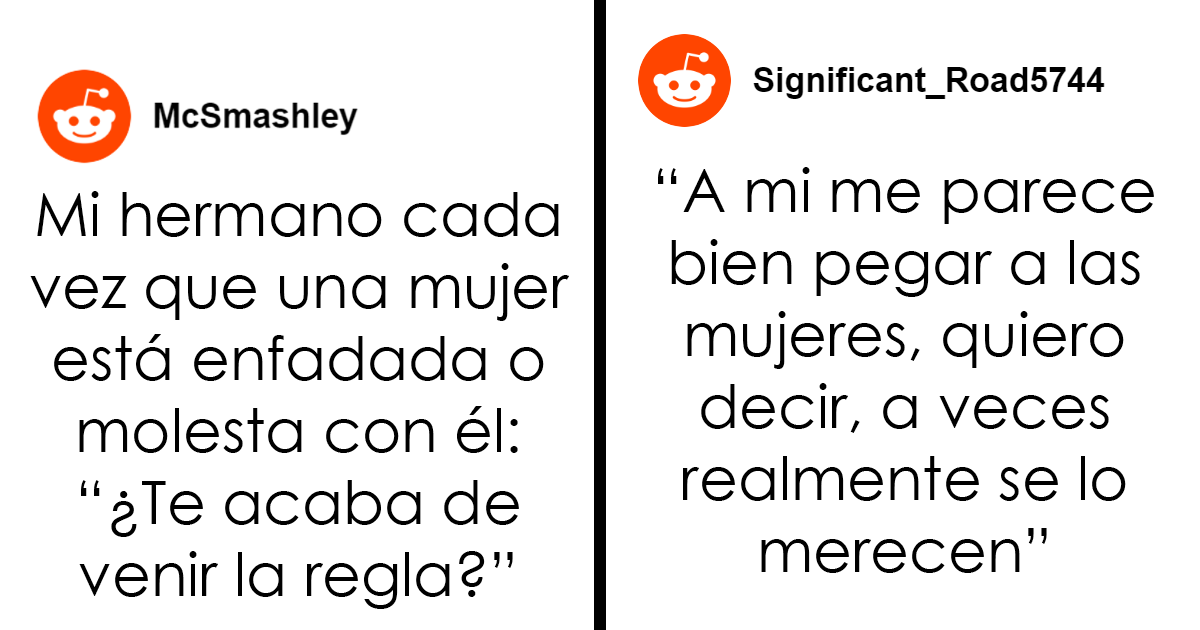 McSmashley

Mi hermano cada vez que una mujer está enfadada o molesta con él: “¿Te acaba de venir la regla?”

Significant_Road5744

“A mi me parece bien pegar a las mujeres, quiero decir, a veces realmente se lo merecen”